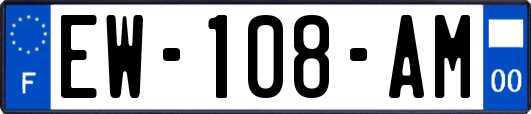 F
EW-108-AM
00